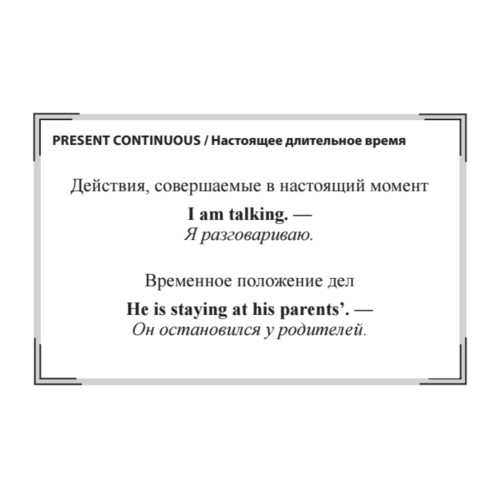 PRESENT CONTINUOUS / Настоящее длительное время

Действия, совершаемые в настоящий момент

I am talking. —
Я разговариваю.

Временное положение дел

He is staying at his parents'. —
Он остановился у родителей.